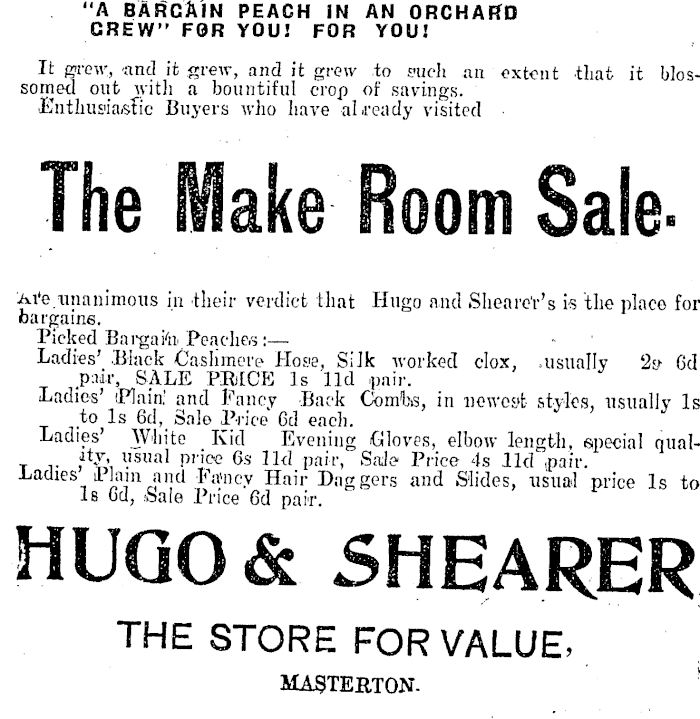 "A BARGAIN PEACH IN AN ORCHARD GREW" FOR YOU! FOR YOU!

It grew, and it grew, and it grew to such an extent that it blossomed out with a bountiful crop of savings.
Enthusiastic Buyers who have already visited

The Make Room Sale.

Are unanimous in their verdict that Hugo and Shearer's is the place for bargains.

Picked Bargain Peaches:—

Ladies' Black Cashmere Hose, Silk worked clox, usually 2s 6d pair, SALE PRICE 1s 11d pair.

Ladies' Plain and Fancy Back Combs, in newest styles, usually 1s to 1s 6d, Sale Price 6d each.

Ladies' White Kid Evening Gloves, elbow length, special quality, usual price 6s 11d pair, Sale Price 4s 11d pair.

Ladies' Plain and Fancy Hair Daggers and Slides, usual price 1s to 1s 6d, Sale Price 6d pair.

HUGO & SHEARER

THE STORE FOR VALUE,

MASTERTON.